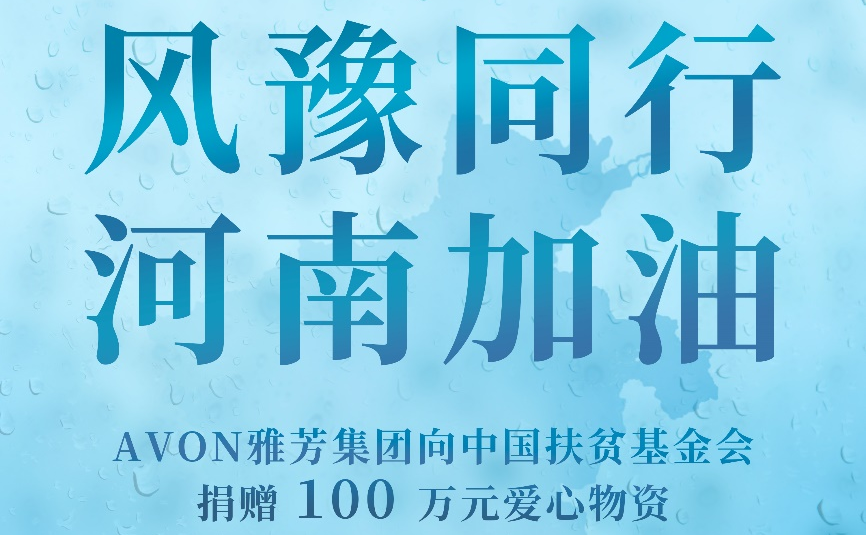 风豫同行
河南加油

AVON雅芳集团向中国扶贫基金会
捐赠 100 万元爱心物资